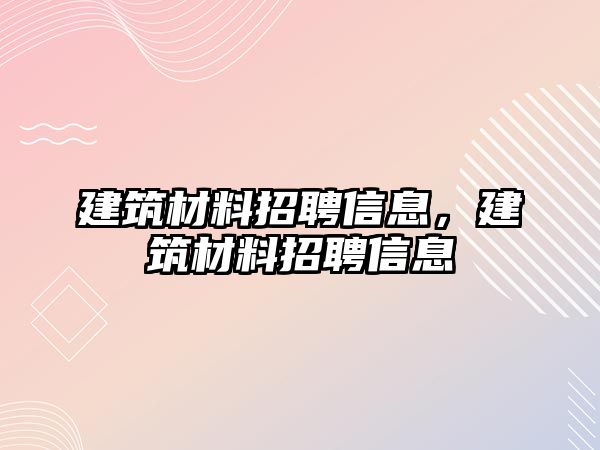 建筑材料招聘信息，建筑材料招聘信息